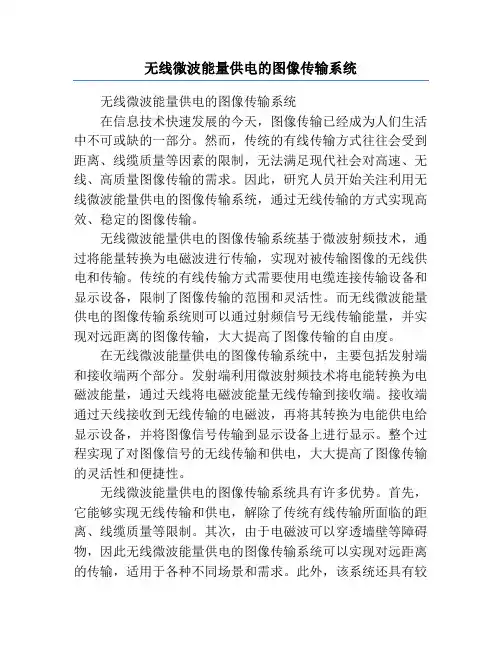 无线微波能量供电的图像传输系统

无线微波能量供电的图像传输系统

在信息技术快速发展的今天，图像传输已经成为人们生活中不可或缺的一部分。然而，传统的有线传输方式往往会受到距离、线缆质量等因素的限制，无法满足现代社会对高速、无线、高质量图像传输的需求。因此，研究人员开始关注利用无线微波能量供电的图像传输系统，通过无线传输的方式实现高效、稳定的图像传输。

无线微波能量供电的图像传输系统基于微波射频技术，通过将能量转换为电磁波进行传输，实现对被传输图像的无线供电和传输。传统的有线传输方式需要使用电缆连接传输设备和显示设备，限制了图像传输的范围和灵活性。而无线微波能量供电的图像传输系统则可以通过射频信号无线传输能量，并实现对远距离的图像传输，大大提高了图像传输的自由度。

在无线微波能量供电的图像传输系统中，主要包括发射端和接收端两个部分。发射端利用微波射频技术将电能转换为电磁波能量，通过天线将电磁波能量无线传输到接收端。接收端通过天线接收到无线传输的电磁波，再将其转换为电能供电给显示设备，并将图像信号传输到显示设备上进行显示。整个过程实现了对图像信号的无线传输和供电，大大提高了图像传输的灵活性和便捷性。

无线微波能量供电的图像传输系统具有许多优势。首先，它能够实现无线传输和供电，解除了传统有线传输所面临的距离、线缆质量等限制。其次，由于电磁波可以穿透墙壁等障碍物，因此无线微波能量供电的图像传输系统可以实现对远距离的传输，适用于各种不同场景和需求。此外，该系统还具有较